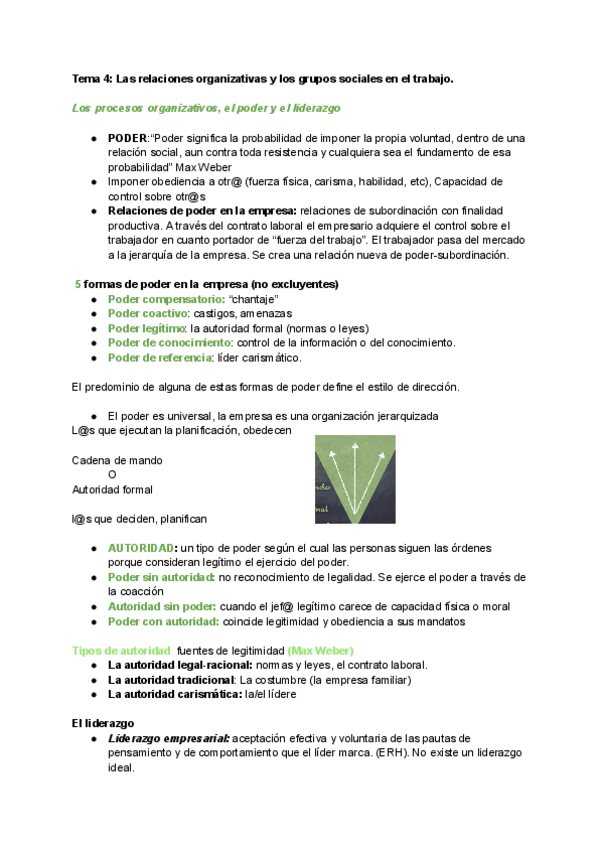 Tema 4: Las relaciones organizativas y los grupos sociales en el trabajo.

Los procesos organizativos, el poder y el liderazgo

- PODER:"Poder significa la probabilidad de imponer la propia voluntad, dentro de una relación social, aun contra toda resistencia y cualquiera sea el fundamento de esa probabilidad" Max Weber
- Imponer obediencia a otr@ (fuerza física, carisma, habilidad, etc), Capacidad de control sobre otr@s
- Relaciones de poder en la empresa: relaciones de subordinación con finalidad productiva. A través del contrato laboral el empresario adquiere el control sobre el trabajador en cuanto portador de "fuerza del trabajo". El trabajador pasa del mercado a la jerarquía de la empresa. Se crea una relación nueva de poder-subordinación.

5 formas de poder en la empresa (no excluyentes)
- Poder compensatorio: "chantaje"
- Poder coactivo: castigos, amenazas
- Poder legítimo: la autoridad formal (normas o leyes)
- Poder de conocimiento: control de la información o del conocimiento.
- Poder de referencia: líder carismático.

El predominio de alguna de estas formas de poder define el estilo de dirección.

- El poder es universal, la empresa es una organización jerarquizada

L@s que ejecutan la planificación, obedecen

Cadena de mando
O
Autoridad formal

l@s que deciden, planifican

- AUTORIDAD: un tipo de poder según el cual las personas siguen las órdenes porque consideran legítimo el ejercicio del poder.
- Poder sin autoridad: no reconocimiento de legalidad. Se ejerce el poder a través de la coacción
- Autoridad sin poder: cuando el jef@ legítimo carece de capacidad física o moral
- Poder con autoridad: coincide legitimidad y obediencia a sus mandatos

Tipos de autoridad fuentes de legitimidad (Max Weber)
- La autoridad legal-racional: normas y leyes, el contrato laboral.
- La autoridad tradicional: La costumbre (la empresa familiar)
- La autoridad carismática: la/el lídere

El liderazgo
- Liderazgo empresarial: aceptación efectiva y voluntaria de las pautas de pensamiento y de comportamiento que el líder marca. (ERH). No existe un liderazgo ideal.